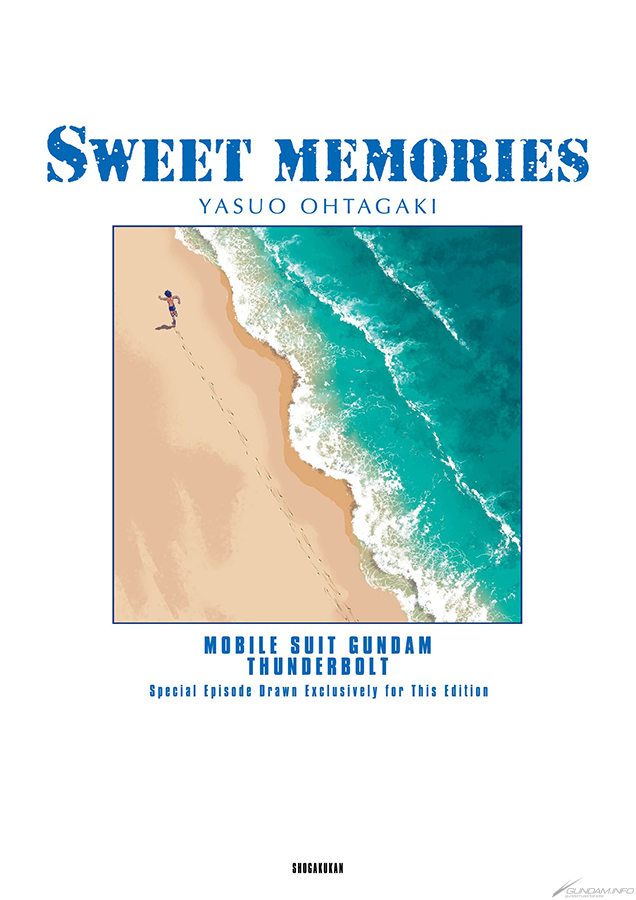 SWEET MEMORIES
YASUO OHTAGAKI

MOBILE SUIT GUNDAM
THUNDERBOLT
Special Episode Drawn Exclusively for This Edition

SHOGAKUKAN

GUNDAM.INFO